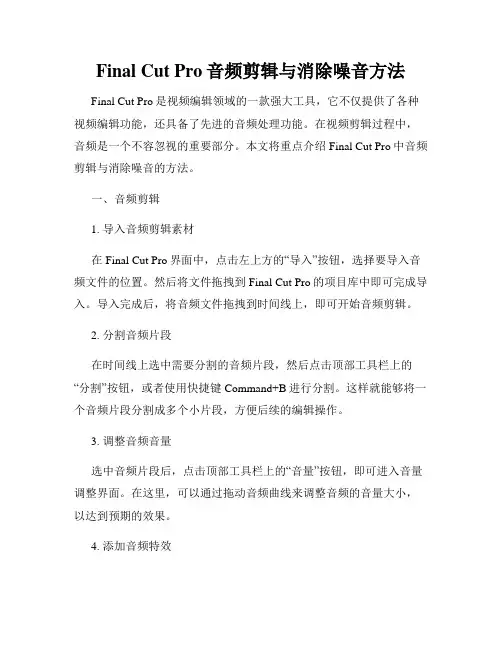 Final Cut Pro 音频剪辑与消除噪音方法

Final Cut Pro 是视频编辑领域的一款强大工具，它不仅提供了各种视频编辑功能，还具备了先进的音频处理功能。在视频剪辑过程中，音频是一个不容忽视的重要部分。本文将重点介绍 Final Cut Pro 中音频剪辑与消除噪音的方法。

一、音频剪辑

1. 导入音频剪辑素材

在 Final Cut Pro 界面中，点击左上方的“导入”按钮，选择要导入音频文件的位置。然后将文件拖拽到 Final Cut Pro 的项目库中即可完成导入。导入完成后，将音频文件拖拽到时间线上，即可开始音频剪辑。

2. 分割音频片段

在时间线上选中需要分割的音频片段，然后点击顶部工具栏上的“分割”按钮，或者使用快捷键 Command+B 进行分割。这样就能够将一个音频片段分割成多个小片段，方便后续的编辑操作。

3. 调整音频音量

选中音频片段后，点击顶部工具栏上的“音量”按钮，即可进入音量调整界面。在这里，可以通过拖动音频曲线来调整音频的音量大小，以达到预期的效果。

4. 添加音频特效